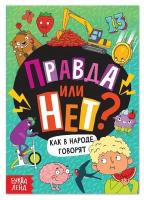 13

ПРАВДА ИЛИ НЕТ?

КАК В НАРОДЕ ГОВОРЯТ

БУКВА ЛЕНД